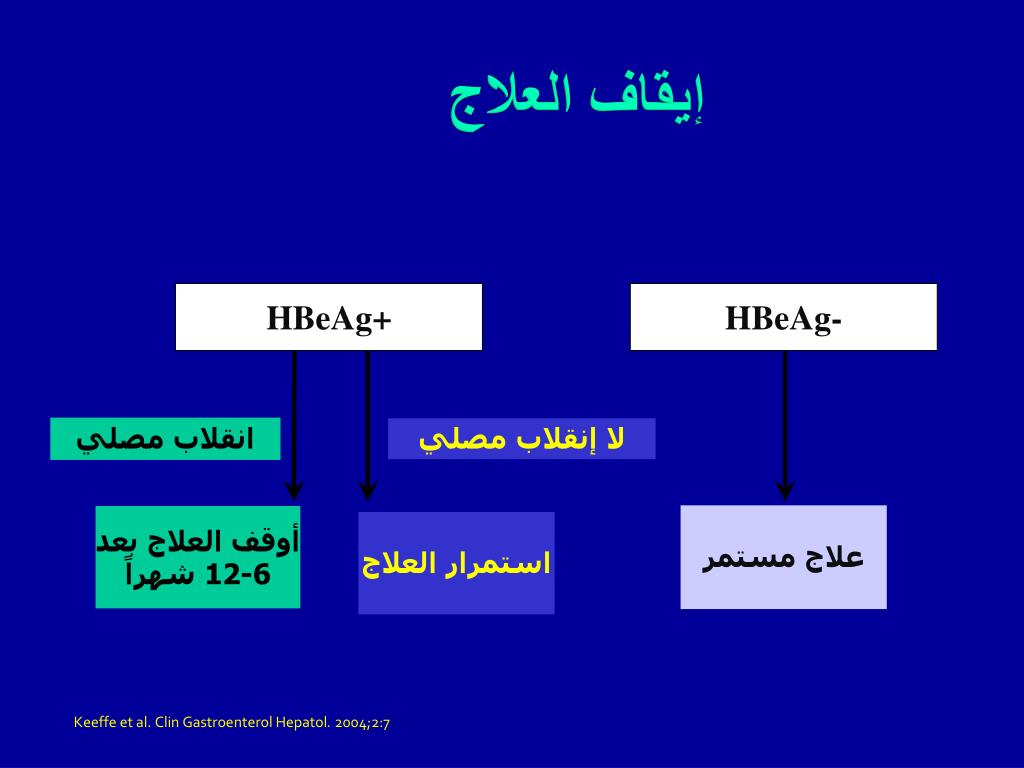 إيقاف العلاج

HBeAg+

HBeAg-

انقلاب مصلي

لا إنقلاب مصلي

أوقف العلاج بعد 6-12 شهراً

استمرار العلاج

علاج مستمر

Keeffe et al. Clin Gastroenterol Hepatol. 2004;2:7